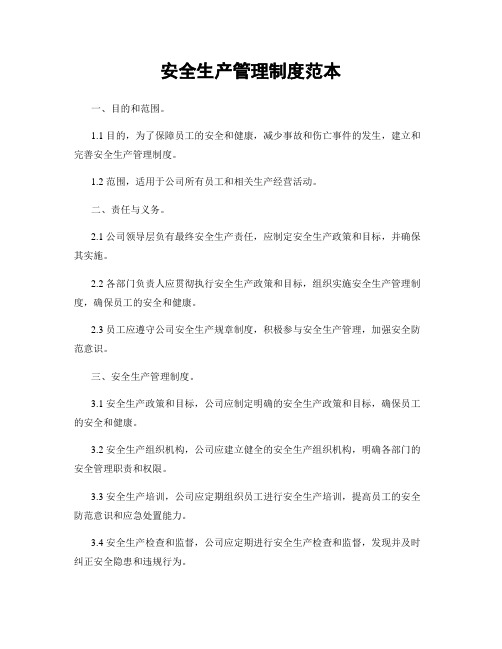 安全生产管理制度范本

一、目的和范围。

1.1 目的，为了保障员工的安全和健康，减少事故和伤亡事件的发生，建立和完善安全生产管理制度。

1.2 范围，适用于公司所有员工和相关生产经营活动。

二、责任与义务。

2.1 公司领导层负有最终安全生产责任，应制定安全生产政策和目标，并确保其实施。

2.2 各部门负责人应贯彻执行安全生产政策和目标，组织实施安全生产管理制度，确保员工的安全和健康。

2.3 员工应遵守公司安全生产规章制度，积极参与安全生产管理，加强安全防范意识。

三、安全生产管理制度。

3.1 安全生产政策和目标，公司应制定明确的安全生产政策和目标，确保员工的安全和健康。

3.2 安全生产组织机构，公司应建立健全的安全生产组织机构，明确各部门的安全管理职责和权限。

3.3 安全生产培训，公司应定期组织员工进行安全生产培训，提高员工的安全防范意识和应急处置能力。

3.4 安全生产检查和监督，公司应定期进行安全生产检查和监督，发现并及时纠正安全隐患和违规行为。